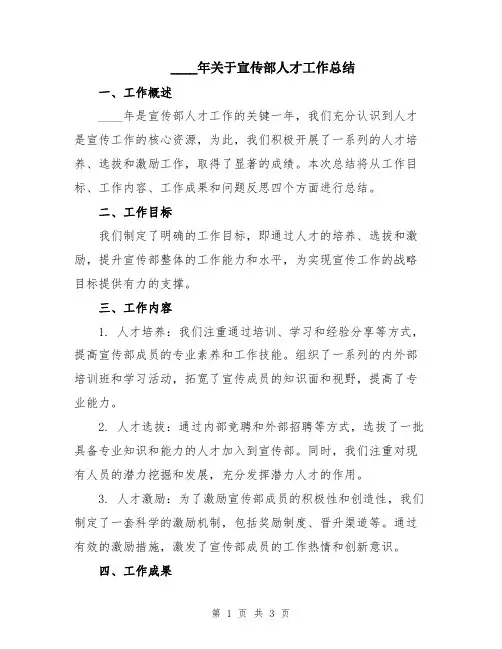 ____年关于宣传部人才工作总结

一、工作概述

____年是宣传部人才工作的关键一年，我们充分认识到人才是宣传工作的核心资源，为此，我们积极开展了一系列的人才培养、选拔和激励工作，取得了显著的成绩。本次总结将从工作目标、工作内容、工作成果和问题反思四个方面进行总结。

二、工作目标

我们制定了明确的工作目标，即通过人才的培养、选拔和激励，提升宣传部整体的工作能力和水平，为实现宣传工作的战略目标提供有力的支撑。

三、工作内容

1. 人才培养：我们注重通过培训、学习和经验分享等方式，提高宣传部成员的专业素养和工作技能。组织了一系列的内外部培训班和学习活动，拓宽了宣传成员的知识面和视野，提高了专业能力。

2. 人才选拔：通过内部竞聘和外部招聘等方式，选拔了一批具备专业知识和能力的人才加入到宣传部。同时，我们注重对现有人员的潜力挖掘和发展，充分发挥潜力人才的作用。

3. 人才激励：为了激励宣传部成员的积极性和创造性，我们制定了一套科学的激励机制，包括奖励制度、晋升渠道等。通过有效的激励措施，激发了宣传部成员的工作热情和创新意识。

四、工作成果

第 1 页 共 3 页